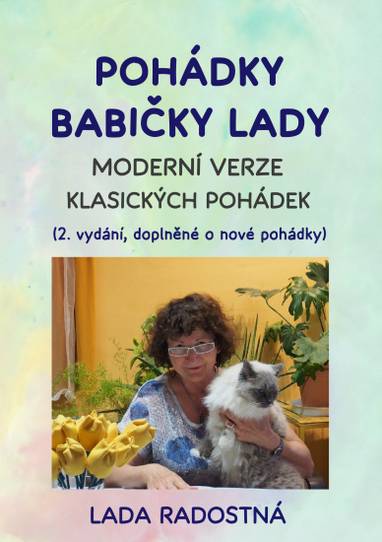 POHÁDKY BABIČKY LADY

MODERNÍ VERZE KLASICKÝCH POHÁDEK

(2. vydání, doplněné o nové pohádky)

LADA RADOSTNÁ